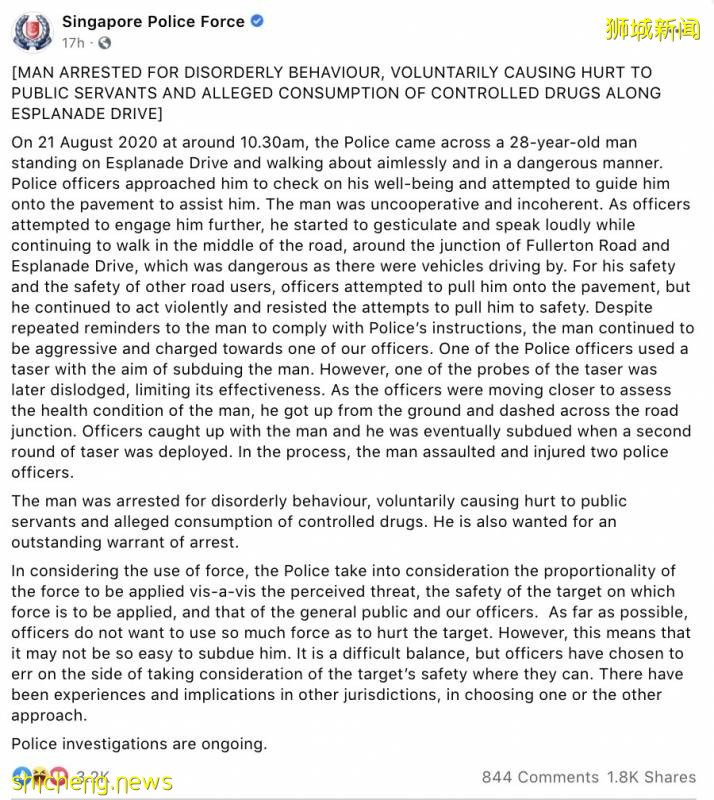 Singapore Police Force
17h ·

狮城新闻

[MAN ARRESTED FOR DISORDERLY BEHAVIOUR, VOLUNTARILY CAUSING HURT TO PUBLIC SERVANTS AND ALLEGED CONSUMPTION OF CONTROLLED DRUGS ALONG ESPLANADE DRIVE]

On 21 August 2020 at around 10.30am, the Police came across a 28-year-old man standing on Esplanade Drive and walking about aimlessly and in a dangerous manner. Police officers approached him to check on his well-being and attempted to guide him onto the pavement to assist him. The man was uncooperative and incoherent. As officers attempted to engage him further, he started to gesticulate and speak loudly while continuing to walk in the middle of the road, around the junction of Fullerton Road and Esplanade Drive, which was dangerous as there were vehicles driving by. For his safety and the safety of other road users, officers attempted to pull him onto the pavement, but he continued to act violently and resisted the attempts to pull him to safety. Despite repeated reminders to the man to comply with Police's instructions, the man continued to be aggressive and charged towards one of our officers. One of the Police officers used a taser with the aim of subduing the man. However, one of the probes of the taser was later dislodged, limiting its effectiveness. As the officers were moving closer to assess the health condition of the man, he got up from the ground and dashed across the road junction. Officers caught up with the man and he was eventually subdued when a second round of taser was deployed. In the process, the man assaulted and injured two police officers.

The man was arrested for disorderly behaviour, voluntarily causing hurt to public servants and alleged consumption of controlled drugs. He is also wanted for an outstanding warrant of arrest.

In considering the use of force, the Police take into consideration the proportionality of the force to be applied vis-a-vis the perceived threat, the safety of the target on which force is to be applied, and that of the general public and our officers. As far as possible, officers do not want to use so much force as to hurt the target. However, this means that it may not be so easy to subdue him. It is a difficult balance, but officers have chosen to err on the side of taking consideration of the target's safety where they can. There have been experiences and implications in other jurisdictions, in choosing one or the other approach.

Police investigations are ongoing.

3.2K
shicheng.news
844 Comments 1.8K Shares